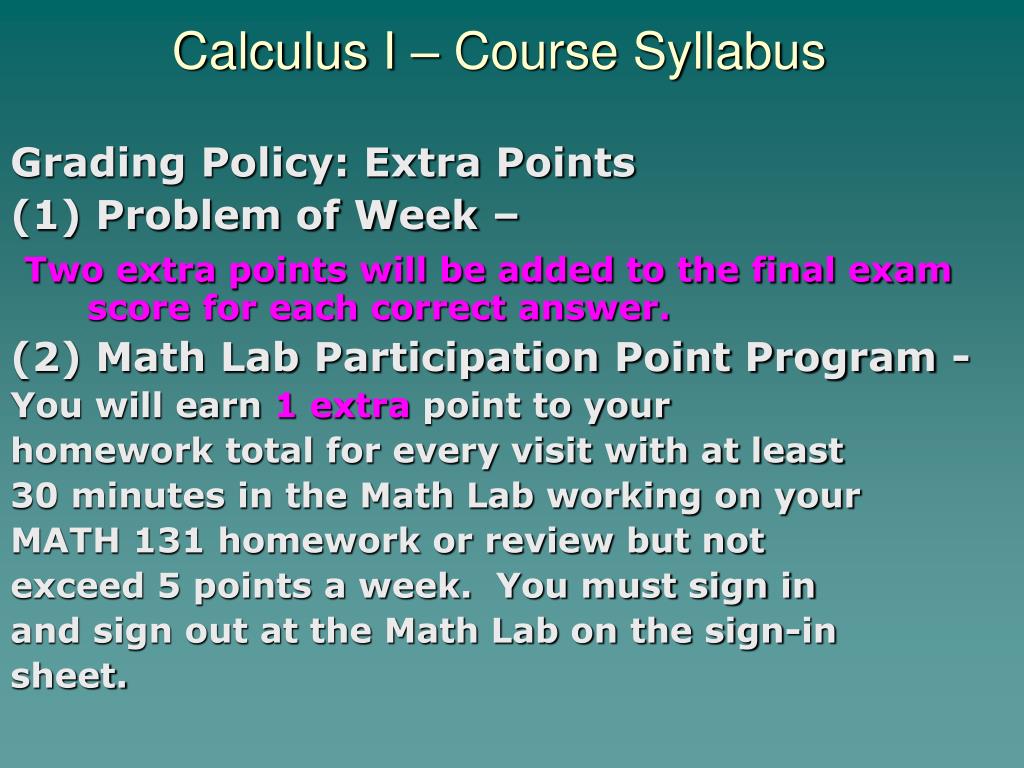 Calculus I – Course Syllabus

Grading Policy: Extra Points

(1) Problem of Week –

Two extra points will be added to the final exam score for each correct answer.

(2) Math Lab Participation Point Program -

You will earn 1 extra point to your homework total for every visit with at least 30 minutes in the Math Lab working on your MATH 131 homework or review but not exceed 5 points a week. You must sign in and sign out at the Math Lab on the sign-in sheet.